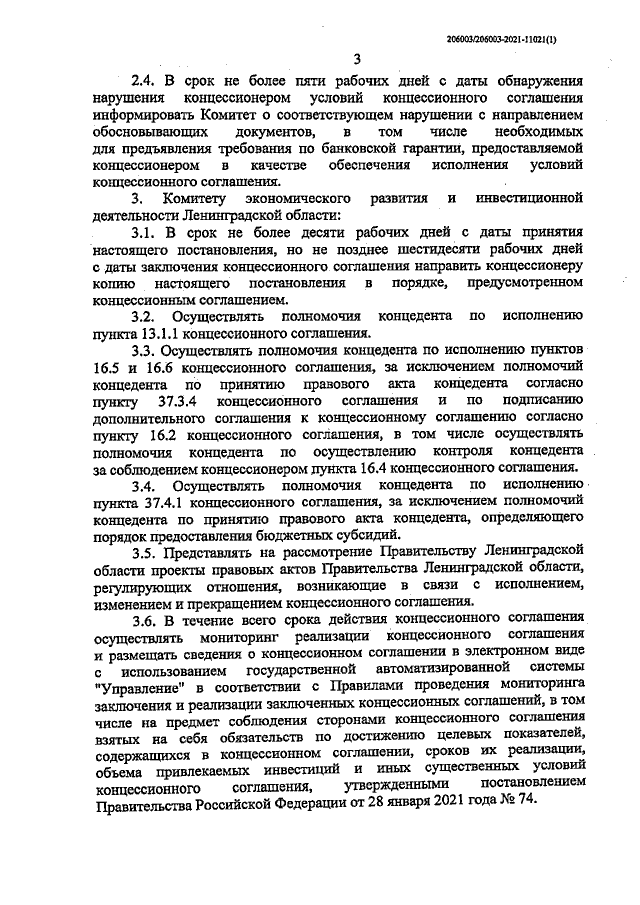 206003/206003-2021-11021(1)

3

2.4. В срок не более пяти рабочих дней с даты обнаружения нарушения концессионером условий концессионного соглашения информировать Комитет о соответствующем нарушении с направлением обосновывающих документов, в том числе необходимых для предъявления требования по банковской гарантии, предоставляемой концессионером в качестве обеспечения исполнения условий концессионного соглашения.

3. Комитету экономического развития и инвестиционной деятельности Ленинградской области:

3.1. В срок не более десяти рабочих дней с даты принятия настоящего постановления, но не позднее шестидесяти рабочих дней с даты заключения концессионного соглашения направить концессионеру копию настоящего постановления в порядке, предусмотренном концессионным соглашением.

3.2. Осуществлять полномочия концедента по исполнению пункта 13.1.1 концессионного соглашения.

3.3. Осуществлять полномочия концедента по исполнению пунктов 16.5 и 16.6 концессионного соглашения, за исключением полномочий концедента по принятию правового акта концедента согласно пункту 37.3.4 концессионного соглашения и по подписанию дополнительного соглашения к концессионному соглашению согласно пункту 16.2 концессионного соглашения, в том числе осуществлять полномочия концедента по осуществлению контроля концедента за соблюдением концессионером пункта 16.4 концессионного соглашения.

3.4. Осуществлять полномочия концедента по исполнению пункта 37.4.1 концессионного соглашения, за исключением полномочий концедента по принятию правового акта концедента, определяющего порядок предоставления бюджетных субсидий.

3.5. Представлять на рассмотрение Правительству Ленинградской области проекты правовых актов Правительства Ленинградской области, регулирующих отношения, возникающие в связи с исполнением, изменением и прекращением концессионного соглашения.

3.6. В течение всего срока действия концессионного соглашения осуществлять мониторинг реализации концессионного соглашения и размещать сведения о концессионном соглашении в электронном виде с использованием государственной автоматизированной системы "Управление" в соответствии с Правилами проведения мониторинга заключения и реализации заключенных концессионных соглашений, в том числе на предмет соблюдения сторонами концессионного соглашения взятых на себя обязательств по достижению целевых показателей, содержащихся в концессионном соглашении, сроков их реализации, объема привлекаемых инвестиций и иных существенных условий концессионного соглашения, утвержденными постановлением Правительства Российской Федерации от 28 января 2021 года № 74.